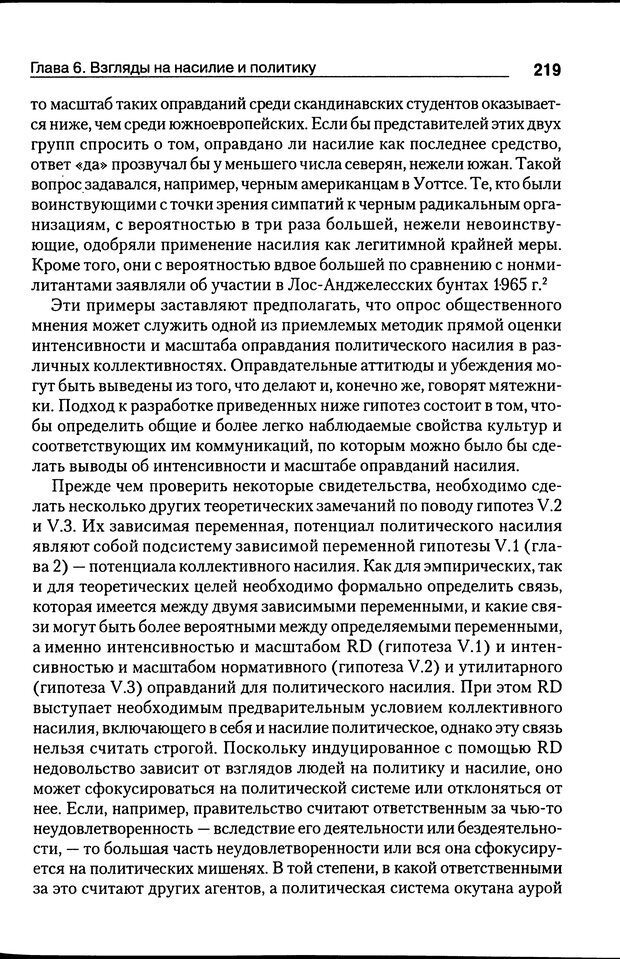 Глава 6. Взгляды на насилие и политику

219

то масштаб таких оправданий среди скандинавских студентов оказывается ниже, чем среди южноевропейских. Если бы представителей этих двух групп спросить о том, оправдано ли насилие как последнее средство, ответ «да» прозвучал бы у меньшего числа северян, нежели южан. Такой вопрос задавался, например, черным американцам в Уоттсе. Те, кто были воинствующими с точки зрения симпатий к черным радикальным организациям, с вероятностью в три раза большей, нежели невоинствующие, одобряли применение насилия как легитимной крайней меры. Кроме того, они с вероятностью вдвое большей по сравнению с нонмилитантами заявляли об участии в Лос-Анджелесских бунтах 1965 г.$^2$

Эти примеры заставляют предполагать, что опрос общественного мнения может служить одной из приемлемых методик прямой оценки интенсивности и масштаба оправдания политического насилия в различных коллективностях. Оправдательные аттитюды и убеждения могут быть выведены из того, что делают и, конечно же, говорят мятежники. Подход к разработке приведенных ниже гипотез состоит в том, чтобы определить общие и более легко наблюдаемые свойства культур и соответствующих им коммуникаций, по которым можно было бы сделать выводы об интенсивности и масштабе оправданий насилия.

Прежде чем проверить некоторые свидетельства, необходимо сделать несколько других теоретических замечаний по поводу гипотез V.2 и V.3. Их зависимая переменная, потенциал политического насилия являют собой подсистему зависимой переменной гипотезы V.1 (глава 2) — потенциала коллективного насилия. Как для эмпирических, так и для теоретических целей необходимо формально определить связь, которая имеется между двумя зависимыми переменными, и какие связи могут быть более вероятными между определяемыми переменными, а именно интенсивностью и масштабом RD (гипотеза V.1) и интенсивностью и масштабом нормативного (гипотеза V.2) и утилитарного (гипотеза V.3) оправданий для политического насилия. При этом RD выступает необходимым предварительным условием коллективного насилия, включающего в себя и насилие политическое, однако эту связь нельзя считать строгой. Поскольку индуцированное с помощью RD недовольство зависит от взглядов людей на политику и насилие, оно может сфокусироваться на политической системе или отклоняться от нее. Если, например, правительство считают ответственным за чью-то неудовлетворенность — вследствие его деятельности или бездеятельности, — то большая часть неудовлетворенности или вся она сфокусируется на политических мишенях. В той степени, в какой ответственными за это считают других агентов, а политическая система окутана аурой